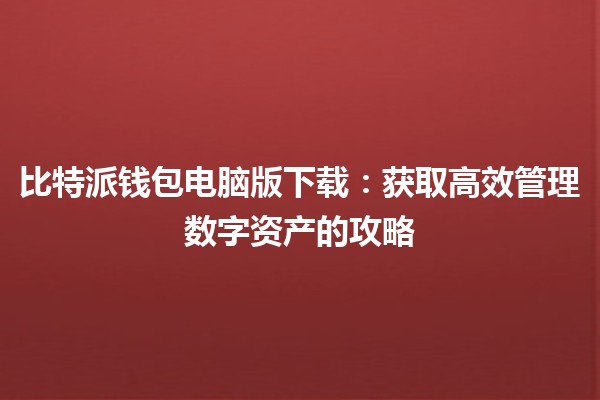 比特派钱包电脑版下载：获取高效管理数字资产的攻略